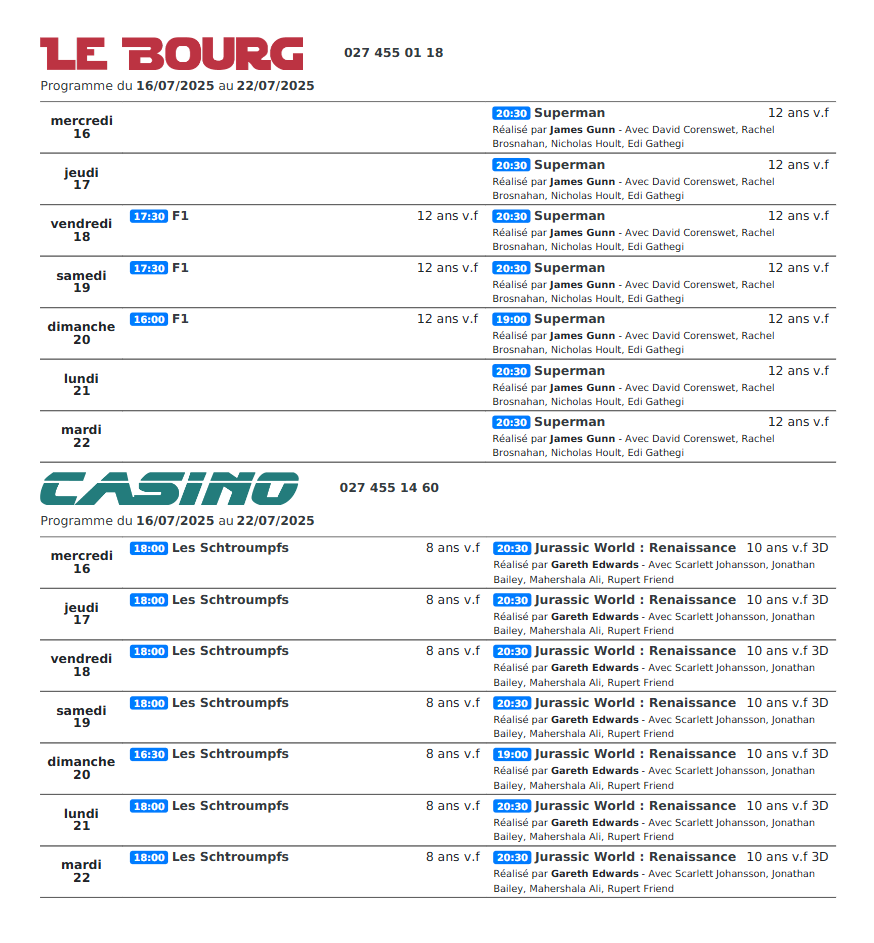 LE BOURG 027 455 01 18

Programme du 16/07/2025 au 22/07/2025

| | | |
|---|---|---|
| mercredi 16 | | 20:30 Superman 12 ans v.f Réalisé par James Gunn - Avec David Corenswet, Rachel Brosnahan, Nicholas Hoult, Edi Gathegi |
| jeudi 17 | | 20:30 Superman 12 ans v.f Réalisé par James Gunn - Avec David Corenswet, Rachel Brosnahan, Nicholas Hoult, Edi Gathegi |
| vendredi 18 | 17:30 F1 12 ans v.f | 20:30 Superman 12 ans v.f Réalisé par James Gunn - Avec David Corenswet, Rachel Brosnahan, Nicholas Hoult, Edi Gathegi |
| samedi 19 | 17:30 F1 12 ans v.f | 20:30 Superman 12 ans v.f Réalisé par James Gunn - Avec David Corenswet, Rachel Brosnahan, Nicholas Hoult, Edi Gathegi |
| dimanche 20 | 16:00 F1 12 ans v.f | 19:00 Superman 12 ans v.f Réalisé par James Gunn - Avec David Corenswet, Rachel Brosnahan, Nicholas Hoult, Edi Gathegi |
| lundi 21 | | 20:30 Superman 12 ans v.f Réalisé par James Gunn - Avec David Corenswet, Rachel Brosnahan, Nicholas Hoult, Edi Gathegi |
| mardi 22 | | 20:30 Superman 12 ans v.f Réalisé par James Gunn - Avec David Corenswet, Rachel Brosnahan, Nicholas Hoult, Edi Gathegi |

CASINO 027 455 14 60

Programme du 16/07/2025 au 22/07/2025

| | | |
|---|---|---|
| mercredi 16 | 18:00 Les Schtroumpfs 8 ans v.f | 20:30 Jurassic World : Renaissance 10 ans v.f 3D Réalisé par Gareth Edwards - Avec Scarlett Johansson, Jonathan Bailey, Mahershala Ali, Rupert Friend |
| jeudi 17 | 18:00 Les Schtroumpfs 8 ans v.f | 20:30 Jurassic World : Renaissance 10 ans v.f 3D Réalisé par Gareth Edwards - Avec Scarlett Johansson, Jonathan Bailey, Mahershala Ali, Rupert Friend |
| vendredi 18 | 18:00 Les Schtroumpfs 8 ans v.f | 20:30 Jurassic World : Renaissance 10 ans v.f 3D Réalisé par Gareth Edwards - Avec Scarlett Johansson, Jonathan Bailey, Mahershala Ali, Rupert Friend |
| samedi 19 | 18:00 Les Schtroumpfs 8 ans v.f | 20:30 Jurassic World : Renaissance 10 ans v.f 3D Réalisé par Gareth Edwards - Avec Scarlett Johansson, Jonathan Bailey, Mahershala Ali, Rupert Friend |
| dimanche 20 | 16:30 Les Schtroumpfs 8 ans v.f | 19:00 Jurassic World : Renaissance 10 ans v.f 3D Réalisé par Gareth Edwards - Avec Scarlett Johansson, Jonathan Bailey, Mahershala Ali, Rupert Friend |
| lundi 21 | 18:00 Les Schtroumpfs 8 ans v.f | 20:30 Jurassic World : Renaissance 10 ans v.f 3D Réalisé par Gareth Edwards - Avec Scarlett Johansson, Jonathan Bailey, Mahershala Ali, Rupert Friend |
| mardi 22 | 18:00 Les Schtroumpfs 8 ans v.f | 20:30 Jurassic World : Renaissance 10 ans v.f 3D Réalisé par Gareth Edwards - Avec Scarlett Johansson, Jonathan Bailey, Mahershala Ali, Rupert Friend |